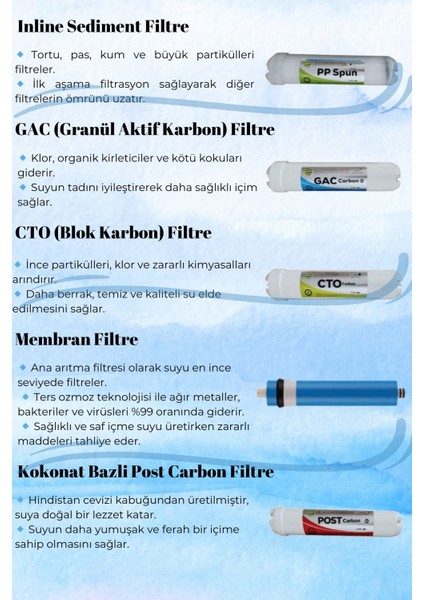 Inline Sediment Filtre

◆ Tortu, pas, kum ve büyük partikülleri filtreler.
◆ İlk aşama filtrasyon sağlayarak diğer filtrelerin ömrünü uzatır.

PP Spun

GAC (Granül Aktif Karbon) Filtre

◆ Klor, organik kirleticiler ve kötü kokuları giderir.
◆ Suyun tadını iyileştirerek daha sağlıklı içim sağlar.

GAC Carbon

CTO (Blok Karbon) Filtre

◆ İnce partikülleri, klor ve zararlı kimyasalları arındırır.
◆ Daha berrak, temiz ve kaliteli su elde edilmesini sağlar.

CTO Carbon

Membran Filtre

◆ Ana arıtma filtresi olarak suyu en ince seviyede filtreler.
◆ Ters ozmoz teknolojisi ile ağır metaller, bakteriler ve virüsleri %99 oranında giderir.
◆ Sağlıklı ve saf içme suyu üretirken zararlı maddeleri tahliye eder.

Kokonat Bazli Post Carbon Filtre

◆ Hindistan cevizi kabuğundan üretilmiştir, suya doğal bir lezzet katar.
◆ Suyun daha yumuşak ve ferah bir içime sahip olmasını sağlar.

POST Carbon